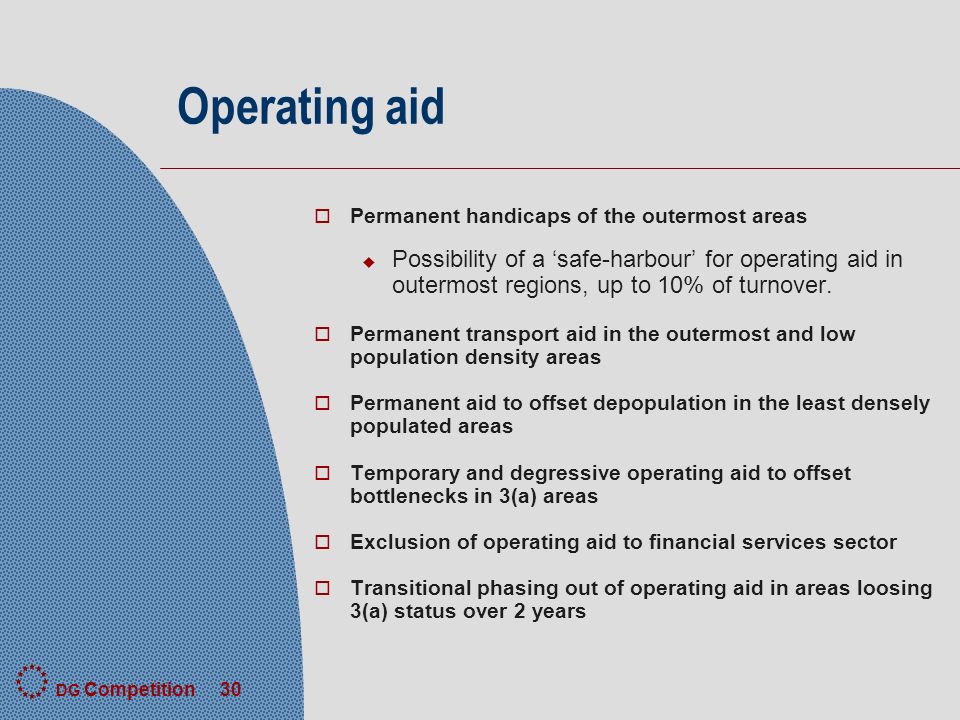 Operating aid

Permanent handicaps of the outermost areas

Possibility of a ‘safe-harbour’ for operating aid in outermost regions, up to 10% of turnover.

Permanent transport aid in the outermost and low population density areas

Permanent aid to offset depopulation in the least densely populated areas

Temporary and degressive operating aid to offset bottlenecks in 3(a) areas

Exclusion of operating aid to financial services sector

Transitional phasing out of operating aid in areas loosing 3(a) status over 2 years

DG Competition 30